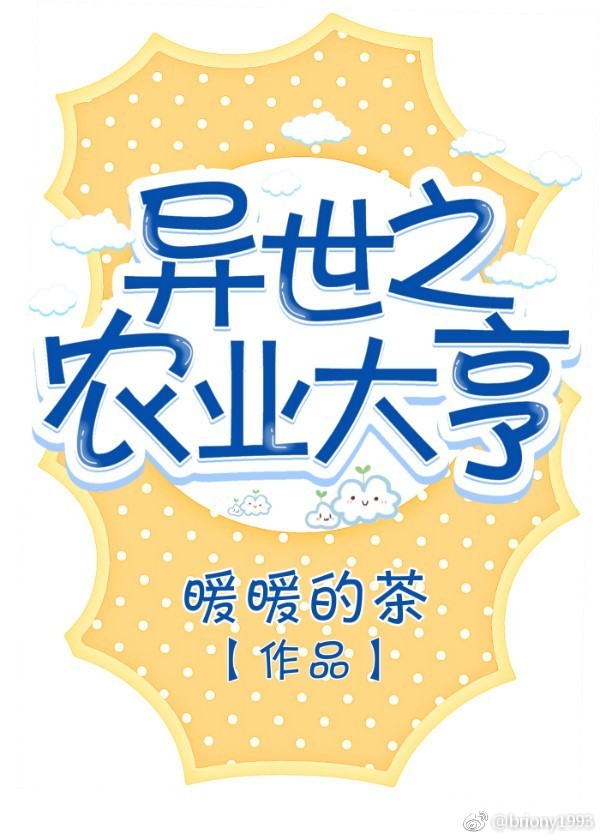 异世之
农业大亨

暖暖的茶
【作品】

@briony1993